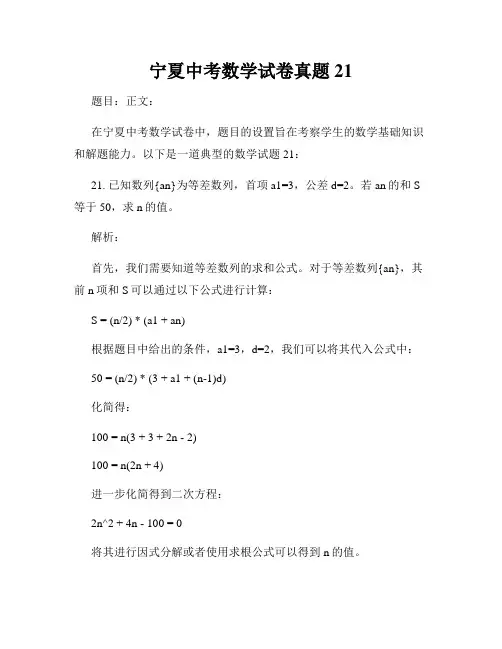 宁夏中考数学试卷真题 21

题目：正文：

在宁夏中考数学试卷中，题目的设置旨在考察学生的数学基础知识和解题能力。以下是一道典型的数学试题 21：

21. 已知数列{an}为等差数列，首项 a1=3，公差 d=2。若 an 的和 S 等于 50，求 n 的值。

解析：

首先，我们需要知道等差数列的求和公式。对于等差数列{an}，其前 n 项和 S 可以通过以下公式进行计算：

S = (n/2) * (a1 + an)

根据题目中给出的条件，a1=3，d=2，我们可以将其代入公式中：

50 = (n/2) * (3 + a1 + (n-1)d)

化简得：

100 = n(3 + 3 + 2n - 2)

100 = n(2n + 4)

进一步化简得到二次方程：

2n^2 + 4n - 100 = 0

将其进行因式分解或者使用求根公式可以得到 n 的值。